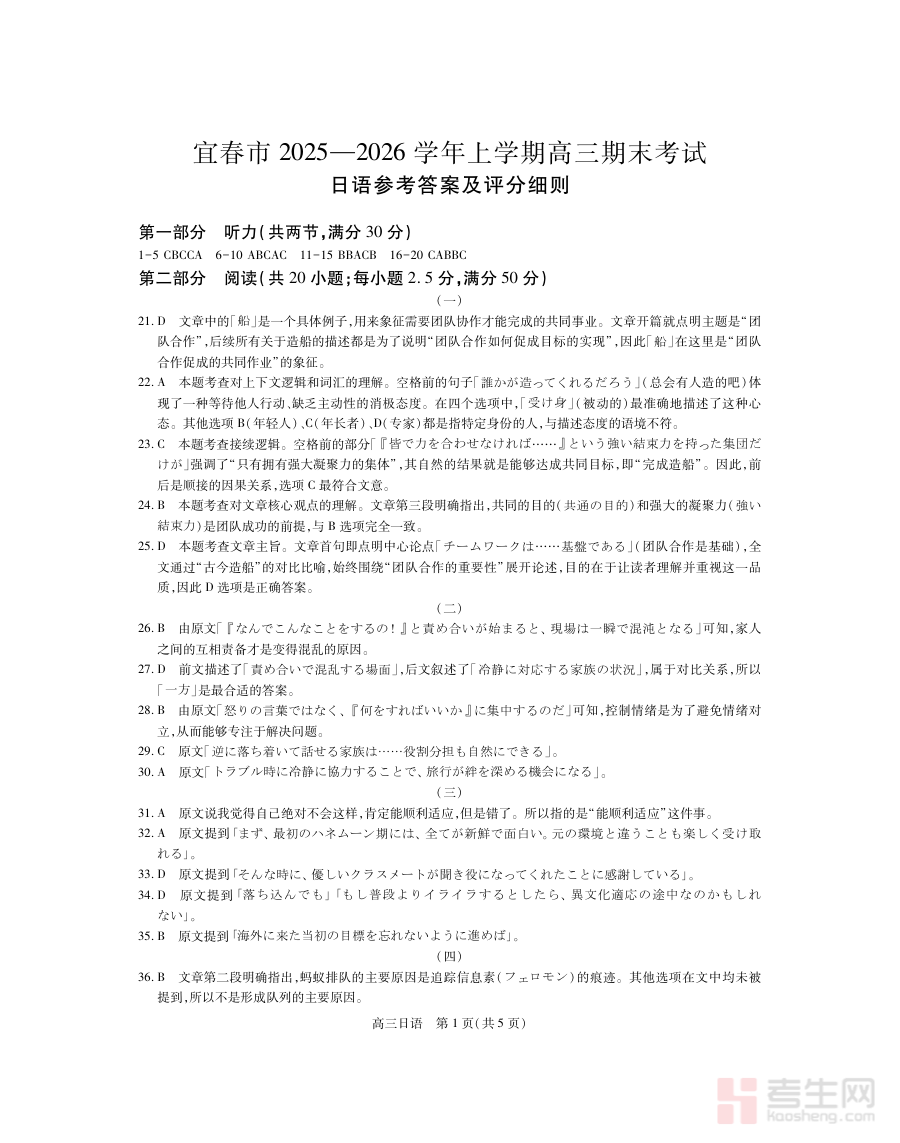 宜春市 2025—2026 学年上学期高三期末考试
日语参考答案及评分细则

第一部分 听力(共两节,满分 30 分)
1-5 CBCCA 6-10 ABCAC 11-15 BBACB 16-20 CABBC

第二部分 阅读(共 20 小题;每小题 2.5 分,满分 50 分)
(一)

21. D 文章中的「船」是一个具体例子,用来象征需要团队协作才能完成的共同事业。文章开篇就点明主题是“团队合作”,后续所有关于造船的描述都是为了说明“团队合作如何促成目标的实现”,因此「船」在这里是“团队合作促成的共同作业”的象征。

22. A 本题考查对上下文逻辑和词汇的理解。空格前的句子「誰かが造ってくれるだろう」(总会有人造的吧)体现了一种等待他人行动、缺乏主动性的消极态度。在四个选项中,「受け身」(被动的)最准确地描述了这种心态。其他选项 B(年轻人)、C(年长者)、D(专家)都是指特定身份的人,与描述态度的语境不符。

23. C 本题考查接续逻辑。空格前的部分「『皆で力を合わせなければ……』という強い結束力を持った集団だけが」强调了“只有拥有强大凝聚力的集体”,其自然的结果就是能够达成共同目标,即“完成造船”。因此,前后是顺接的因果关系,选项 C 最符合文意。

24. B 本题考查对文章核心观点的理解。文章第三段明确指出,共同的目的(共通の目的)和强大的凝聚力(強い結束力)是团队成功的前提,与 B 选项完全一致。

25. D 本题考查文章主旨。文章首句即点明中心论点「チームワークは……基盤である」(团队合作是基础),全文通过“古今造船”的对比比喻,始终围绕“团队合作的重要性”展开论述,目的在于让读者理解并重视这一品质,因此 D 选项是正确答案。

(二)

26. B 由原文「『なんでこんなことをするの!』と責め合いが始まると、現場は一瞬で混沌となる」可知,家人之间的互相责备才是变得混乱的原因。

27. D 前文描述了「責め合いで混乱する場面」,后文叙述了「冷静に対応する家族の状況」,属于对比关系,所以「一方」是最合适的答案。

28. B 由原文「怒りの言葉ではなく、『何をすればいいか』に集中するのだ」可知,控制情绪是为了避免情绪对立,从而能够专注于解决问题。

29. C 原文「逆に落ち着いて話せる家族は……役割分担も自然にできる」。

30. A 原文「トラブル時に冷静に協力することで、旅行が絆を深める機会になる」。

(三)

31. A 原文说我觉得自己绝对不会这样,肯定能顺利适应,但是错了。所以指的是“能顺利适应”这件事。

32. A 原文提到「まず、最初のハネムーン期には、全てが新鮮で面白い。元の環境と違うことも楽しく受け取れる」。

33. D 原文提到「そんな時に、優しいクラスメートが聞き役になってくれたことに感謝している」。

34. D 原文提到「落ち込んでも」「もし普段よりイライラするとしたら、異文化適応の途中なのかもしれない」。

35. B 原文提到「海外に来た当初の目標を忘れないように進めば」。

(四)

36. B 文章第二段明确指出,蚂蚁排队的主要原因是追踪信息素(フェロモン)的痕迹。其他选项在文中均未被提到,所以不是形成队列的主要原因。

高三日语 第 1 页(共 5 页)

考生网
kaosheng.com